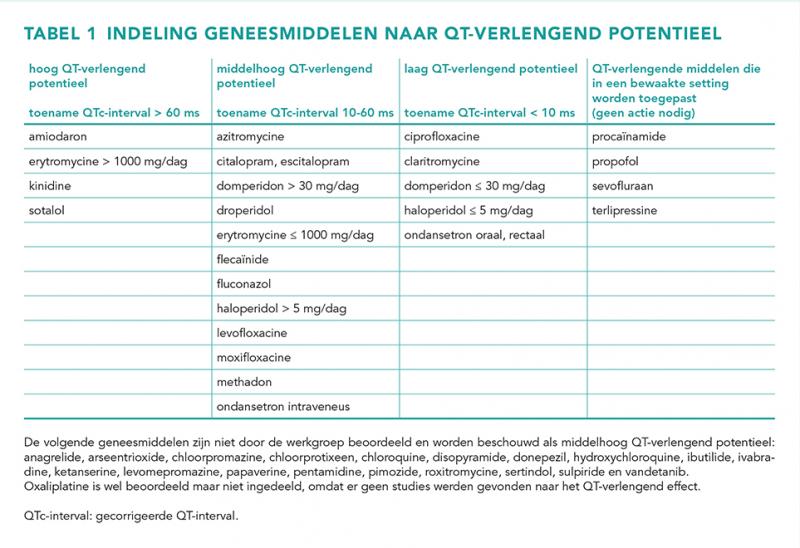 TABEL 1 INDELING GENEESMIDDELEN NAAR QT-VERLENGEND POTENTIEEL

| hoog QT-verlengend potentieel toename QTc-interval > 60 ms | middelhoog QT-verlengend potentieel toename QTc-interval 10-60 ms | laag QT-verlengend potentieel toename QTc-interval < 10 ms | QT-verlengende middelen die in een bewaakte setting worden toegepast (geen actie nodig) |
|---|---|---|---|
| amiodaron | azitromycine | ciprofloxacine | procaïnamide |
| erytromycine > 1000 mg/dag | citalopram, escitalopram | claritromycine | propofol |
| kinidine | domperidon > 30 mg/dag | domperidon ≤ 30 mg/dag | sevofluraan |
| sotalol | droperidol | haloperidol ≤ 5 mg/dag | terlipressine |
| | erytromycine ≤ 1000 mg/dag | ondansetron oraal, rectaal | |
| | flecaïnide | | |
| | fluconazol | | |
| | haloperidol > 5 mg/dag | | |
| | levofloxacine | | |
| | moxifloxacine | | |
| | methadon | | |
| | ondansetron intraveneus | | |

De volgende geneesmiddelen zijn niet door de werkgroep beoordeeld en worden beschouwd als middelhoog QT-verlengend potentieel: anagrelide, arseentrioxide, chloorpromazine, chloorprotixeen, chloroquine, disopyramide, donepezil, hydroxychloroquine, ibutilide, ivabradine, ketanserine, levomepromazine, papaverine, pentamidine, pimozide, roxitromycine, sertindol, sulpiride en vandetanib. Oxaliplatine is wel beoordeeld maar niet ingedeeld, omdat er geen studies werden gevonden naar het QT-verlengend effect.

QTc-interval: gecorrigeerde QT-interval.